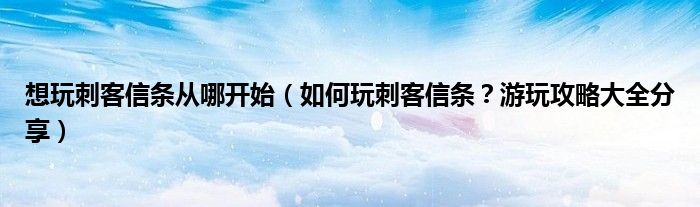 想玩刺客信条从哪开始（如何玩刺客信条？游玩攻略大全分享）